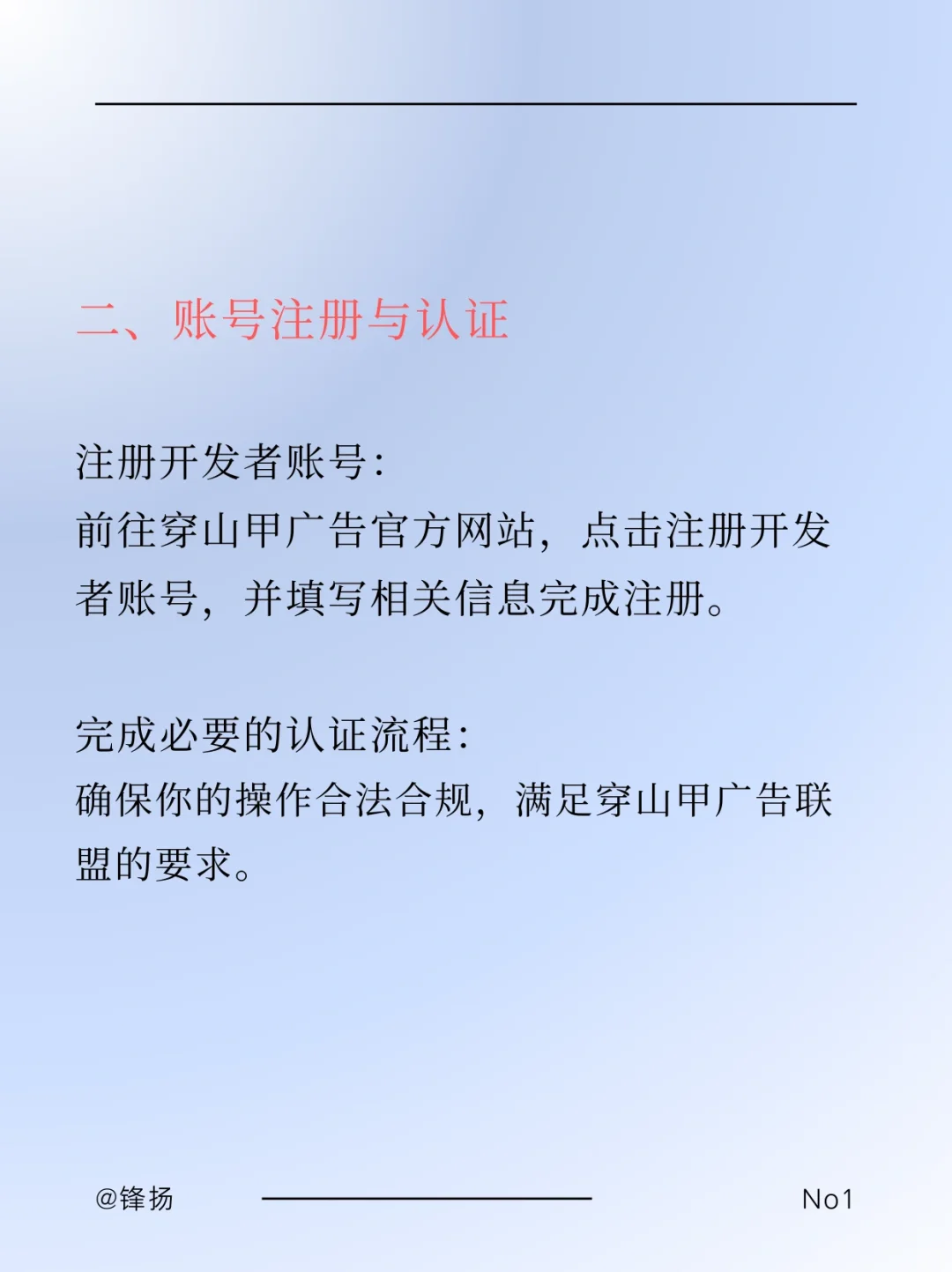 二、账号注册与认证

注册开发者账号:
前往穿山甲广告官方网站，点击注册开发者账号，并填写相关信息完成注册。

完成必要的认证流程:
确保你的操作合法合规，满足穿山甲广告联盟的要求。

@锋扬

No1